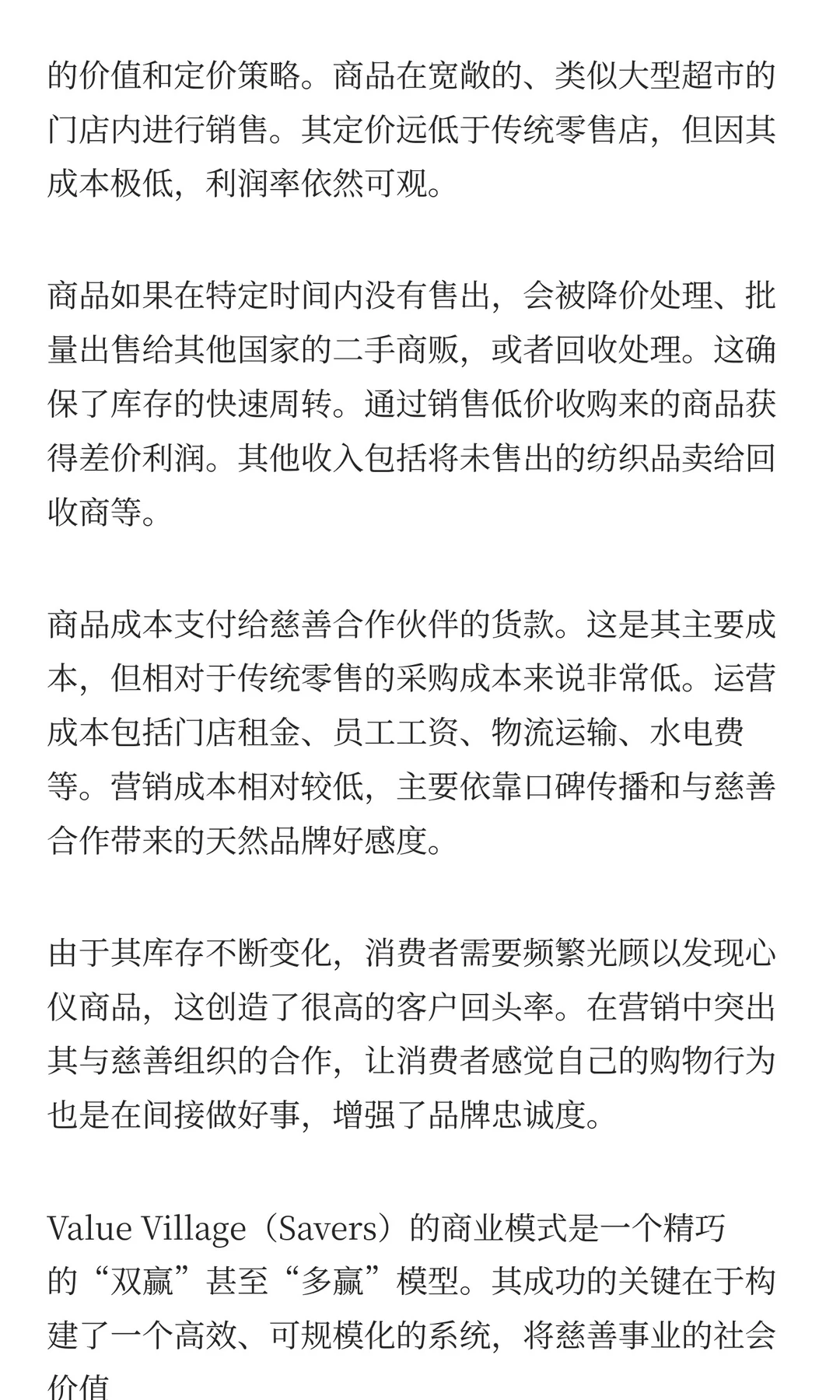 的价值和定价策略。商品在宽敞的、类似大型超市的门店内进行销售。其定价远低于传统零售店，但因其成本极低，利润率依然可观。

商品如果在特定时间内没有售出，会被降价处理、批量出售给其他国家的二手商贩，或者回收处理。这确保了库存的快速周转。通过销售低价收购来的商品获得差价利润。其他收入包括将未售出的纺织品卖给回收商等。

商品成本支付给慈善合作伙伴的货款。这是其主要成本，但相对于传统零售的采购成本来说非常低。运营成本包括门店租金、员工工资、物流运输、水电费等。营销成本相对较低，主要依靠口碑传播和与慈善合作带来的天然品牌好感度。

由于其库存不断变化，消费者需要频繁光顾以发现心仪商品，这创造了很高的客户回头率。在营销中突出其与慈善组织的合作，让消费者感觉自己的购物行为也是在间接做好事，增强了品牌忠诚度。

Value Village（Savers）的商业模式是一个精巧的“双赢”甚至“多赢”模型。其成功的关键在于构建了一个高效、可规模化的系统，将慈善事业的社会价值